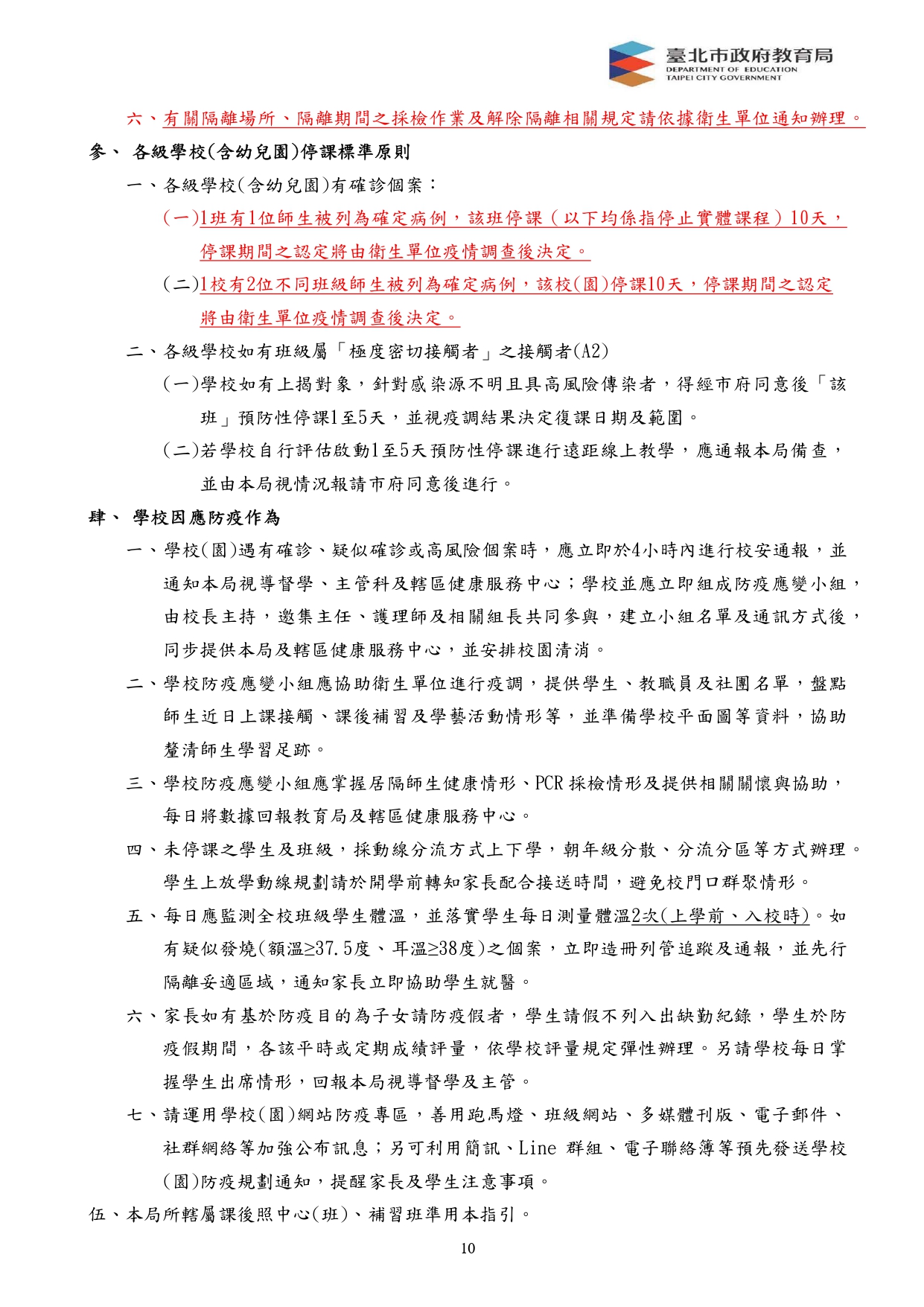 臺北市政府教育局
DEPARTMENT OF EDUCATION
TAIPEI CITY GOVERNMENT

六、有關隔離場所、隔離期間之採檢作業及解除隔離相關規定請依據衛生單位通知辦理。

參、 各級學校(含幼兒園)停課標準原則

一、各級學校(含幼兒園)有確診個案：

(一)1班有1位師生被列為確定病例，該班停課（以下均係指停止實體課程）10天，停課期間之認定將由衛生單位疫情調查後決定。

(二)1校有2位不同班級師生被列為確定病例，該校(園)停課10天，停課期間之認定將由衛生單位疫情調查後決定。

二、各級學校如有班級屬「極度密切接觸者」之接觸者(A2)

(一)學校如有上揭對象，針對感染源不明且具高風險傳染者，得經市府同意後「該班」預防性停課1至5天，並視疫調結果決定復課日期及範圍。

(二)若學校自行評估啟動1至5天預防性停課進行遠距線上教學，應通報本局備查，並由本局視情況報請市府同意後進行。

肆、 學校因應防疫作為

一、學校(園)遇有確診、疑似確診或高風險個案時，應立即於4小時內進行校安通報，並通知本局視導督學、主管科及轄區健康服務中心；學校並應立即組成防疫應變小組，由校長主持，邀集主任、護理師及相關組長共同參與，建立小組名單及通訊方式後，同步提供本局及轄區健康服務中心，並安排校園清消。

二、學校防疫應變小組應協助衛生單位進行疫調，提供學生、教職員及社團名單，盤點師生近日上課接觸、課後補習及學藝活動情形等，並準備學校平面圖等資料，協助釐清師生學習足跡。

三、學校防疫應變小組應掌握居隔師生健康情形、PCR 採檢情形及提供相關關懷與協助，每日將數據回報教育局及轄區健康服務中心。

四、未停課之學生及班級，採動線分流方式上下學，朝年級分散、分流分區等方式辦理。學生上放學動線規劃請於開學前轉知家長配合接送時間，避免校門口群聚情形。

五、每日應監測全校班級學生體溫，並落實學生每日測量體溫2次(上學前、入校時)。如有疑似發燒(額溫≥37.5度、耳溫≥38度)之個案，立即造冊列管追蹤及通報，並先行隔離妥適區域，通知家長立即協助學生就醫。

六、家長如有基於防疫目的為子女請防疫假者，學生請假不列入出缺勤紀錄，學生於防疫假期間，各該平時或定期成績評量，依學校評量規定彈性辦理。另請學校每日掌握學生出席情形，回報本局視導督學及主管。

七、請運用學校(園)網站防疫專區，善用跑馬燈、班級網站、多媒體刊版、電子郵件、社群網絡等加強公布訊息；另可利用簡訊、Line 群組、電子聯絡簿等預先發送學校(園)防疫規劃通知，提醒家長及學生注意事項。

伍、本局所轄屬課後照中心(班)、補習班準用本指引。

10